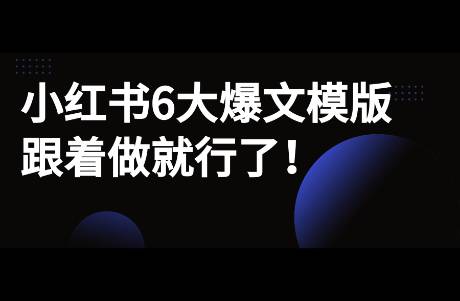 小红书6大爆文模版
跟着做就行了！